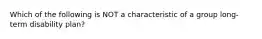 Which of the following is NOT a characteristic of a group long-term disability plan?